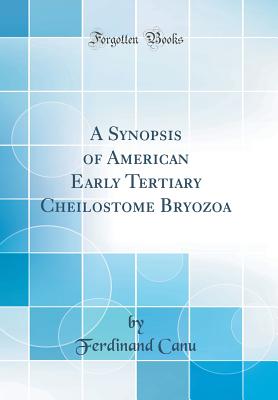 Forgotten Books

A Synopsis of American Early Tertiary Cheilostome Bryozoa

by

Ferdinand Canu